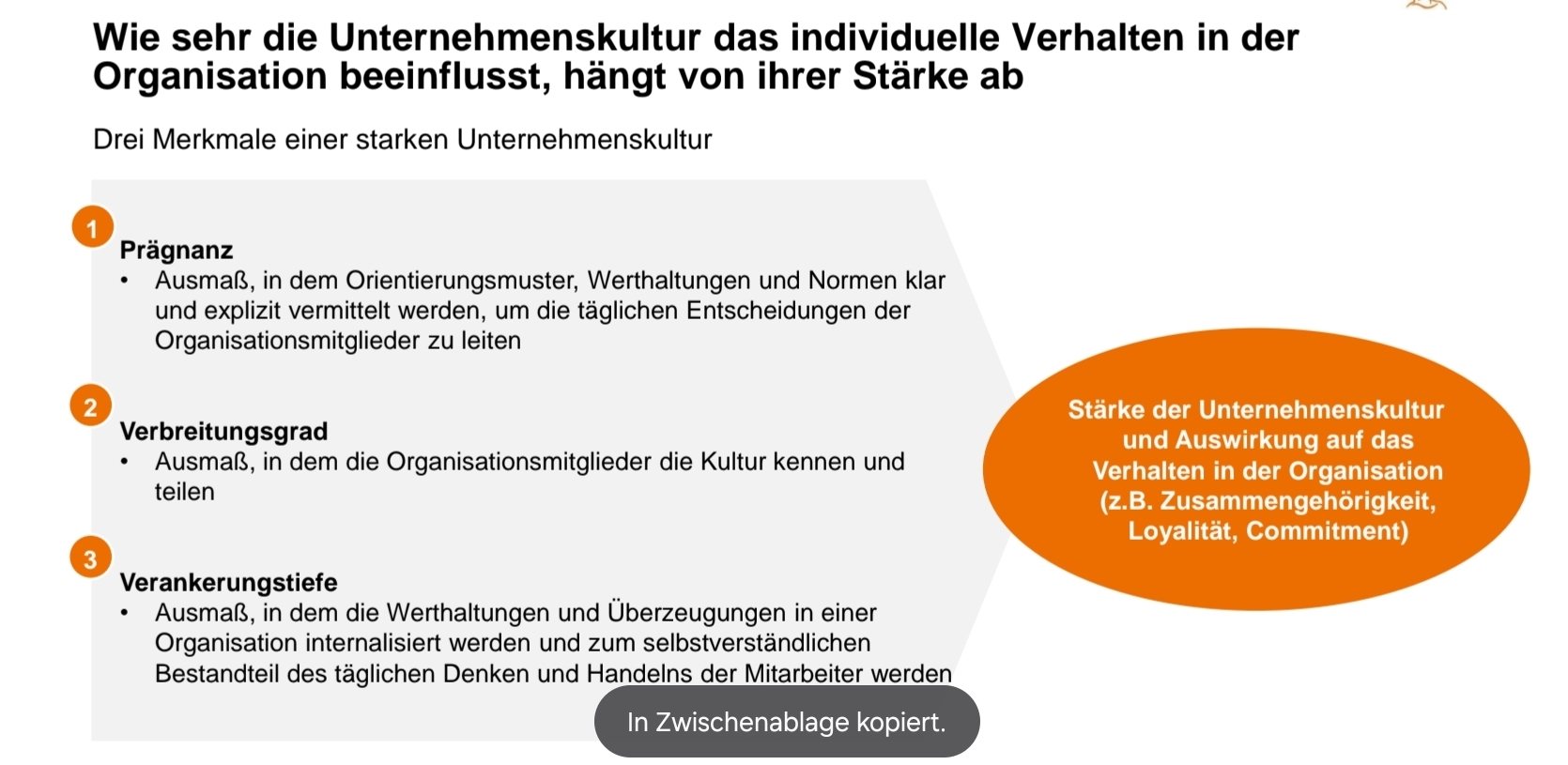 Wie sehr die Unternehmenskultur das individuelle Verhalten in der Organisation beeinflusst, hängt von ihrer Stärke ab

Drei Merkmale einer starken Unternehmenskultur

1

Prägnanz
• Ausmaß, in dem Orientierungsmuster, Werthaltungen und Normen klar und explizit vermittelt werden, um die täglichen Entscheidungen der Organisationsmitglieder zu leiten

2

Verbreitungsgrad
• Ausmaß, in dem die Organisationsmitglieder die Kultur kennen und teilen

3

Verankerungstiefe
• Ausmaß, in dem die Werthaltungen und Überzeugungen in einer Organisation internalisiert werden und zum selbstverständlichen Bestandteil des täglichen Denken und Handelns der Mitarbeiter werden

Stärke der Unternehmenskultur und Auswirkung auf das Verhalten in der Organisation (z.B. Zusammengehörigkeit, Loyalität, Commitment)

In Zwischenablage kopiert.